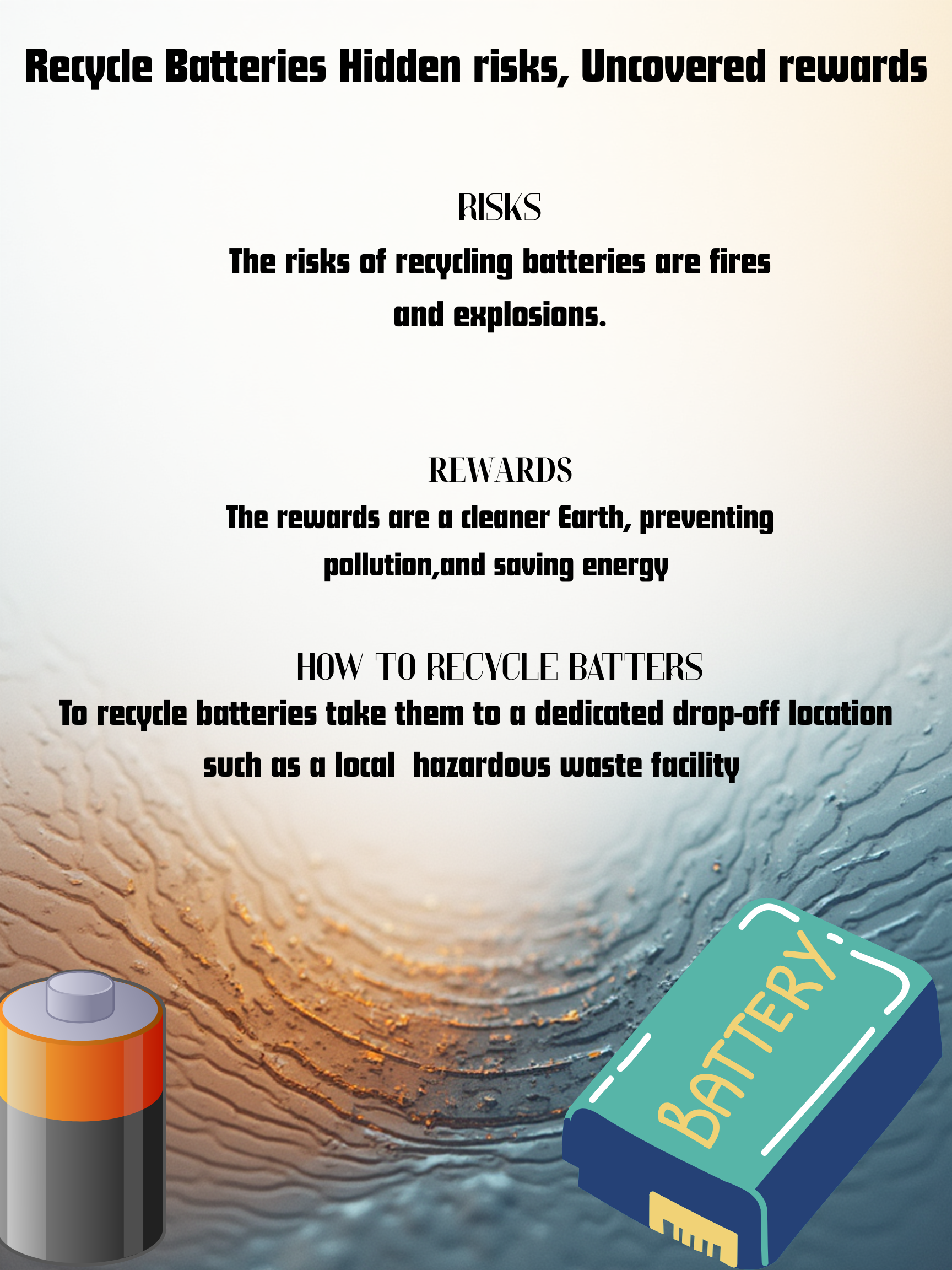 Recycle Batteries Hidden risks, Uncovered rewards

RISKS

The risks of recycling batteries are fires and explosions.

REWARDS

The rewards are a cleaner Earth, preventing pollution,and saving energy

HOW TO RECYCLE BATTERS

To recycle batteries take them to a dedicated drop-off location such as a local hazardous waste facility

BATTERY